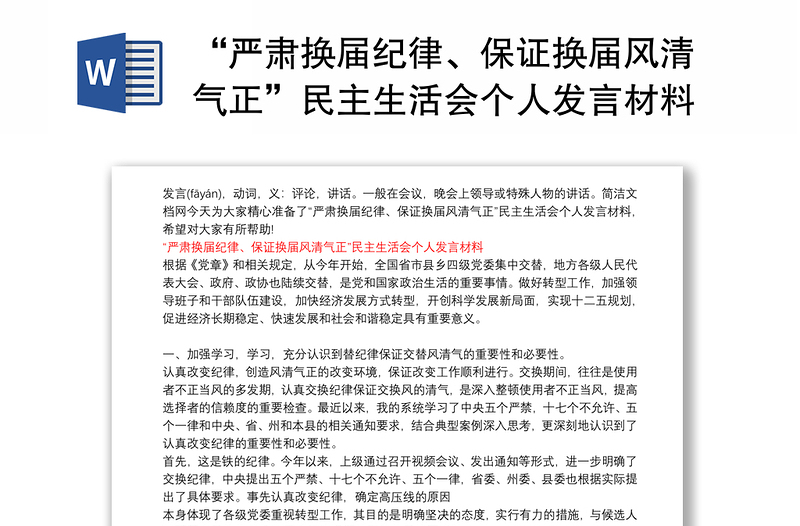 W

“严肃换届纪律、保证换届风清气正”民主生活会个人发言材料

发言(fāyán)，动词，义：评论，讲话。一般在会议，晚会上领导或特殊人物的讲话。简洁文档网今天为大家精心准备了“严肃换届纪律、保证换届风清气正”民主生活会个人发言材料，希望对大家有所帮助!

“严肃换届纪律、保证换届风清气正”民主生活会个人发言材料

根据《党章》和相关规定，从今年开始，全国省市县乡四级党委集中交替，地方各级人民代表大会、政府、政协也陆续交替，是党和国家政治生活的重要事情。做好转型工作，加强领导班子和干部队伍建设，加快经济发展方式转型，开创科学发展新局面，实现十二五规划，促进经济长期稳定、快速发展和社会和谐稳定具有重要意义。

一、加强学习，学习，充分认识到替纪律保证交替风清气的重要性和必要性。

认真改变纪律，创造风清气正的改变环境，保证改变工作顺利进行。交换期间，往往是使用者不正当风的多发期，认真交换纪律保证交换风的清气，是深入整顿使用者不正当风，提高选择者的信赖度的重要检查。最近以来，我的系统学习了中央五个严禁，十七个不允许、五个一律和中央、省、州和本县的相关通知要求，结合典型案例深入思考，更深刻地认识到了认真改变纪律的重要性和必要性。

首先，这是铁的纪律。今年以来，上级通过召开视频会议、发出通知等形式，进一步明确了交换纪律，中央提出五个严禁、十七个不允许、五个一律，省委、州委、县委也根据实际提出了具体要求。事先认真改变纪律，确定高压线的原因

本身体现了各级党委重视转型工作，其目的是明确坚决的态度，实行有力的措施，与候选人